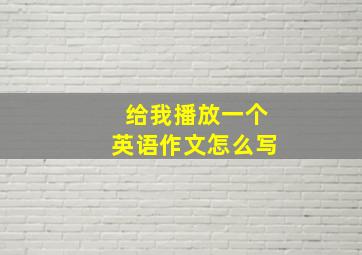 给我播放一个
英语作文怎么写